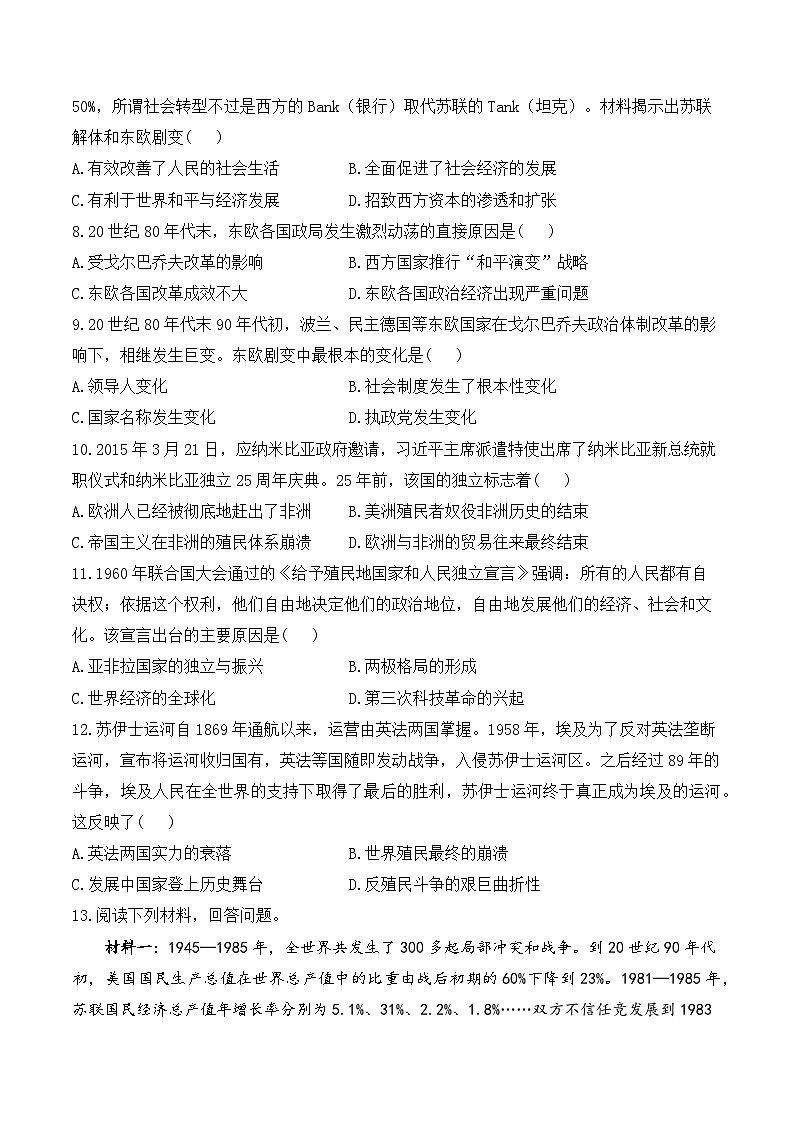 50%，所谓社会转型不过是西方的 Bank（银行）取代苏联的 Tank（坦克）。材料揭示出苏联解体和东欧剧变(　　)

A.有效改善了人民的社会生活　　B.全面促进了社会经济的发展

C.有利于世界和平与经济发展　　D.招致西方资本的渗透和扩张

8.20 世纪 80 年代末，东欧各国政局发生激烈动荡的直接原因是(　　)

A.受戈尔巴乔夫改革的影响　　B.西方国家推行“和平演变”战略

C.东欧各国改革成效不大　　D.东欧各国政治经济出现严重问题

9.20 世纪 80 年代末 90 年代初，波兰、民主德国等东欧国家在戈尔巴乔夫政治体制改革的影响下，相继发生巨变。东欧剧变中最根本的变化是(　　)

A.领导人变化　　B.社会制度发生了根本性变化

C.国家名称发生变化　　D.执政党发生变化

10.2015 年 3 月 21 日，应纳米比亚政府邀请，习近平主席派遣特使出席了纳米比亚新总统就职仪式和纳米比亚独立 25 周年庆典。25 年前，该国的独立标志着(　　)

A.欧洲人已经被彻底地赶出了非洲　　B.美洲殖民者奴役非洲历史的结束

C.帝国主义在非洲的殖民体系崩溃　　D.欧洲与非洲的贸易往来最终结束

11.1960 年联合国大会通过的《给予殖民地国家和人民独立宣言》强调：所有的人民都有自决权；依据这个权利，他们自由地决定他们的政治地位，自由地发展他们的经济、社会和文化。该宣言出台的主要原因是(　　)

A.亚非拉国家的独立与振兴　　B.两极格局的形成

C.世界经济的全球化　　D.第三次科技革命的兴起

12.苏伊士运河自 1869 年通航以来，运营由英法两国掌握。1958 年，埃及为了反对英法垄断运河，宣布将运河收归国有，英法等国随即发动战争，入侵苏伊士运河区。之后经过 89 年的斗争，埃及人民在全世界的支持下取得了最后的胜利，苏伊士运河终于真正成为埃及的运河。这反映了(　　)

A.英法两国实力的衰落　　B.世界殖民最终的崩溃

C.发展中国家登上历史舞台　　D.反殖民斗争的艰巨曲折性

13.阅读下列材料，回答问题。

材料一：1945—1985 年，全世界共发生了 300 多起局部冲突和战争。到 20 世纪 90 年代初，美国国民生产总值在世界总产值中的比重由战后初期的 60%下降到 23%。1981—1985 年，苏联国民经济总产值年增长率分别为 5.1%、31%、2.2%、1.8%……双方不信任竞发展到 1983